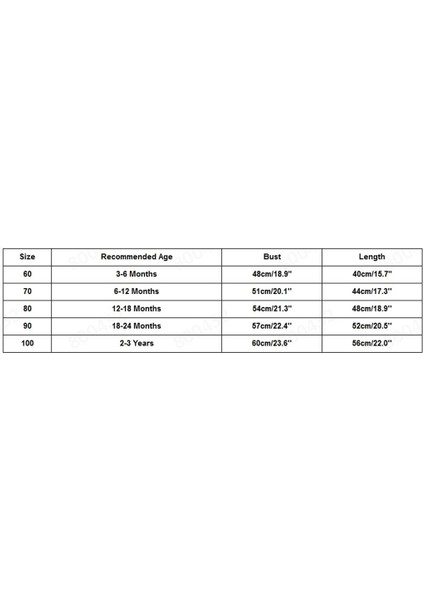 | Size | Recommended Age | Bust | Length |
|---|---|---|---|
| 60 | 3-6 Months | 48cm/18.9'' | 40cm/15.7'' |
| 70 | 6-12 Months | 51cm/20.1'' | 44cm/17.3'' |
| 80 | 12-18 Months | 54cm/21.3'' | 48cm/18.9'' |
| 90 | 18-24 Months | 57cm/22.4'' | 52cm/20.5'' |
| 100 | 2-3 Years | 60cm/23.6'' | 56cm/22.0'' |